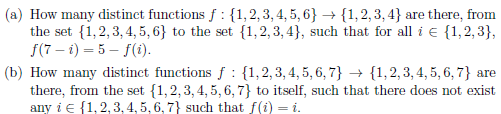 (a) How many distinct functions $f : \{1, 2, 3, 4, 5, 6\} \to \{1, 2, 3, 4\}$ are there, from the set $\{1, 2, 3, 4, 5, 6\}$ to the set $\{1, 2, 3, 4\}$, such that for all $i \in \{1, 2, 3\}$, $f(7 - i) = 5 - f(i)$.

(b) How many distinct functions $f : \{1, 2, 3, 4, 5, 6, 7\} \to \{1, 2, 3, 4, 5, 6, 7\}$ are there, from the set $\{1, 2, 3, 4, 5, 6, 7\}$ to itself, such that there does not exist any $i \in \{1, 2, 3, 4, 5, 6, 7\}$ such that $f(i) = i$.